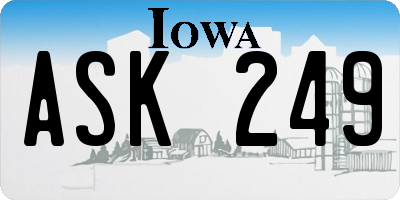 IOWA

ASK 249